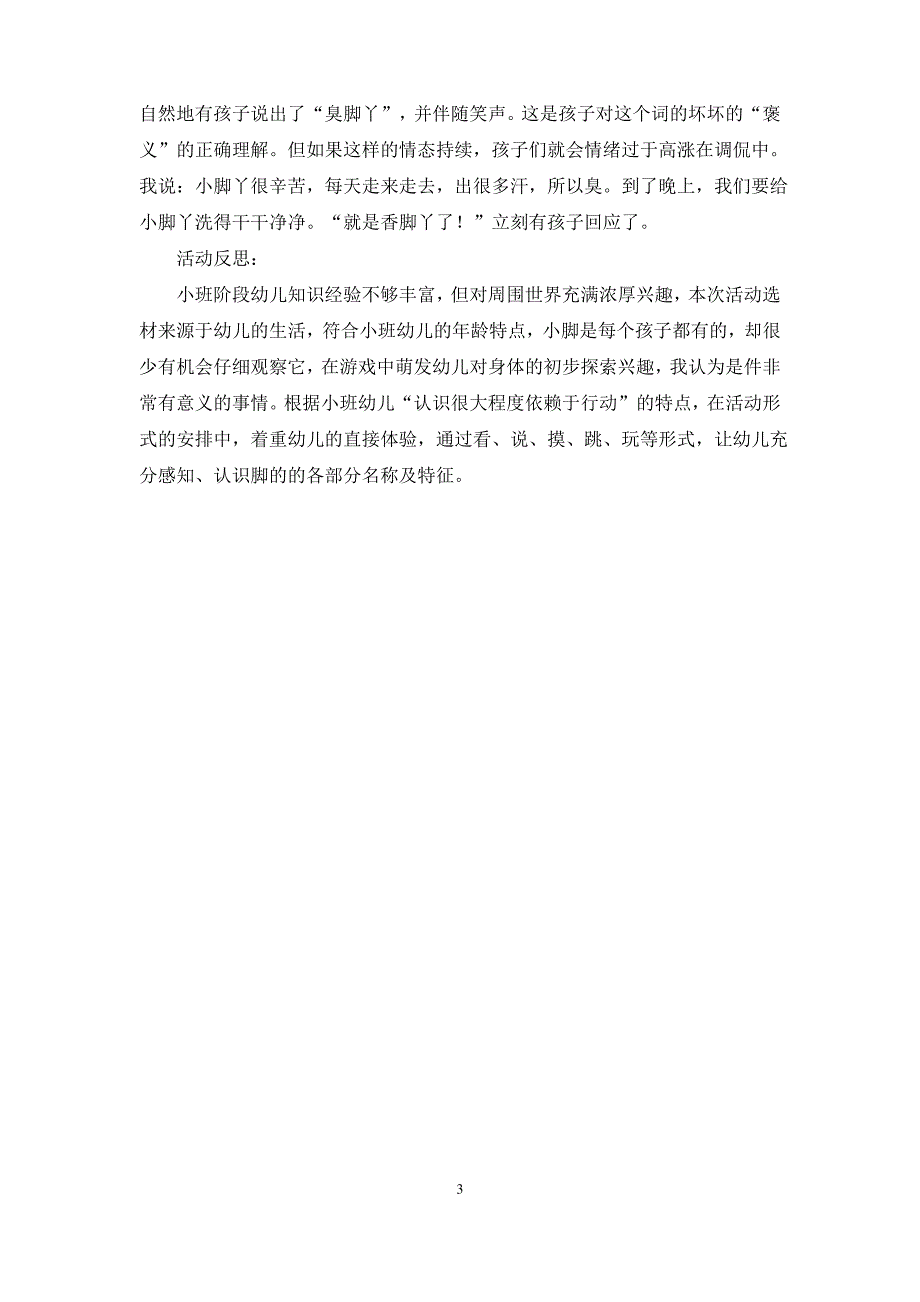 自然地有孩子说出了“臭脚丫”，并伴随笑声。这是孩子对这个词的坏坏的“褒义”的正确理解。但如果这样的情态持续，孩子们就会情绪过于高涨在调侃中。我说：小脚丫很辛苦，每天走来走去，出很多汗，所以臭。到了晚上，我们要给小脚丫洗得干干净净。“就是香脚丫了！”立刻有孩子回应了。

活动反思：

小班阶段幼儿知识经验不够丰富，但对周围世界充满浓厚兴趣，本次活动选材来源于幼儿的生活，符合小班幼儿的年龄特点，小脚是每个孩子都有的，却很少有机会仔细观察它，在游戏中萌发幼儿对身体的初步探索兴趣，我认为是件非常有意义的事情。根据小班幼儿“认识很大程度依赖于行动”的特点，在活动形式的安排中，着重幼儿的直接体验，通过看、说、摸、跳、玩等形式，让幼儿充分感知、认识脚的的各部分名称及特征。

3